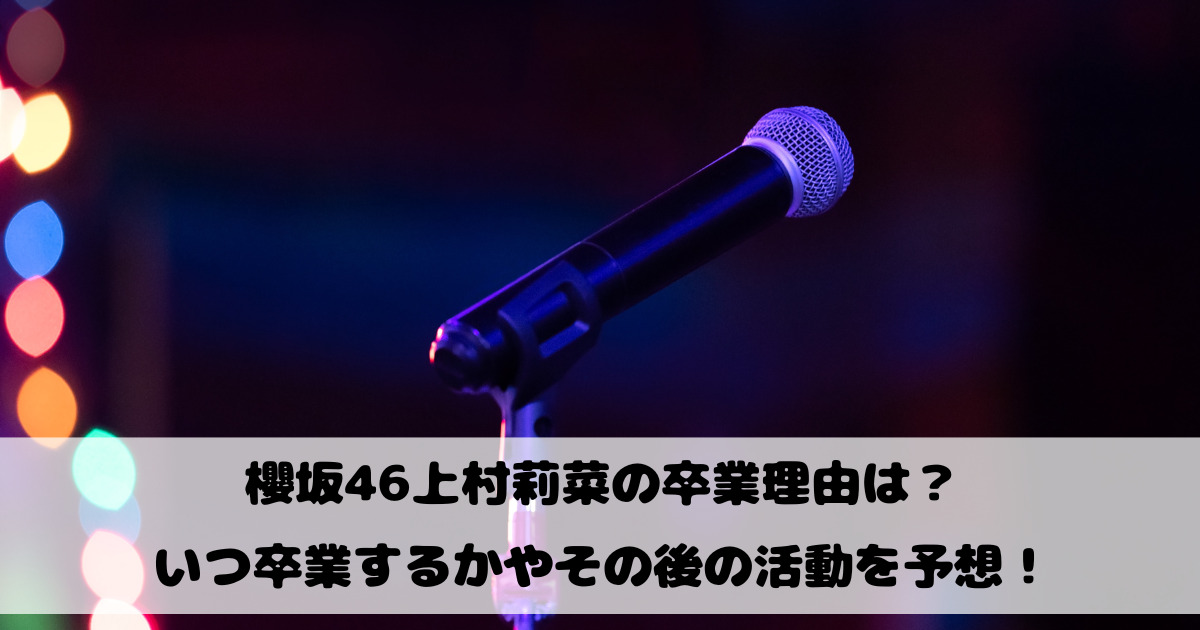 櫻坂46上村莉菜の卒業理由は？
いつ卒業するかやその後の活動を予想！